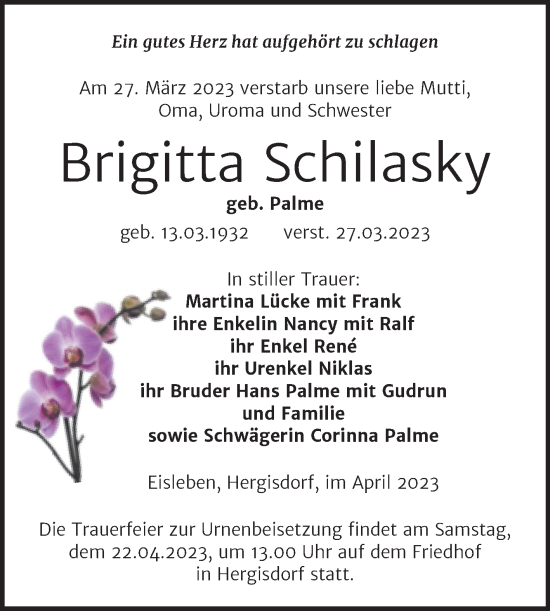 Ein gutes Herz hat aufgehört zu schlagen

Am 27. März 2023 verstarb unsere liebe Mutti, Oma, Uroma und Schwester

Brigitta Schilasky

geb. Palme

geb. 13.03.1932 verst. 27.03.2023

In stiller Trauer:
Martina Lücke mit Frank
ihre Enkelin Nancy mit Ralf
ihr Enkel René
ihr Urenkel Niklas
ihr Bruder Hans Palme mit Gudrun
und Familie
sowie Schwägerin Corinna Palme

Eisleben, Hergisdorf, im April 2023

Die Trauerfeier zur Urnenbeisetzung findet am Samstag, dem 22.04.2023, um 13.00 Uhr auf dem Friedhof in Hergisdorf statt.